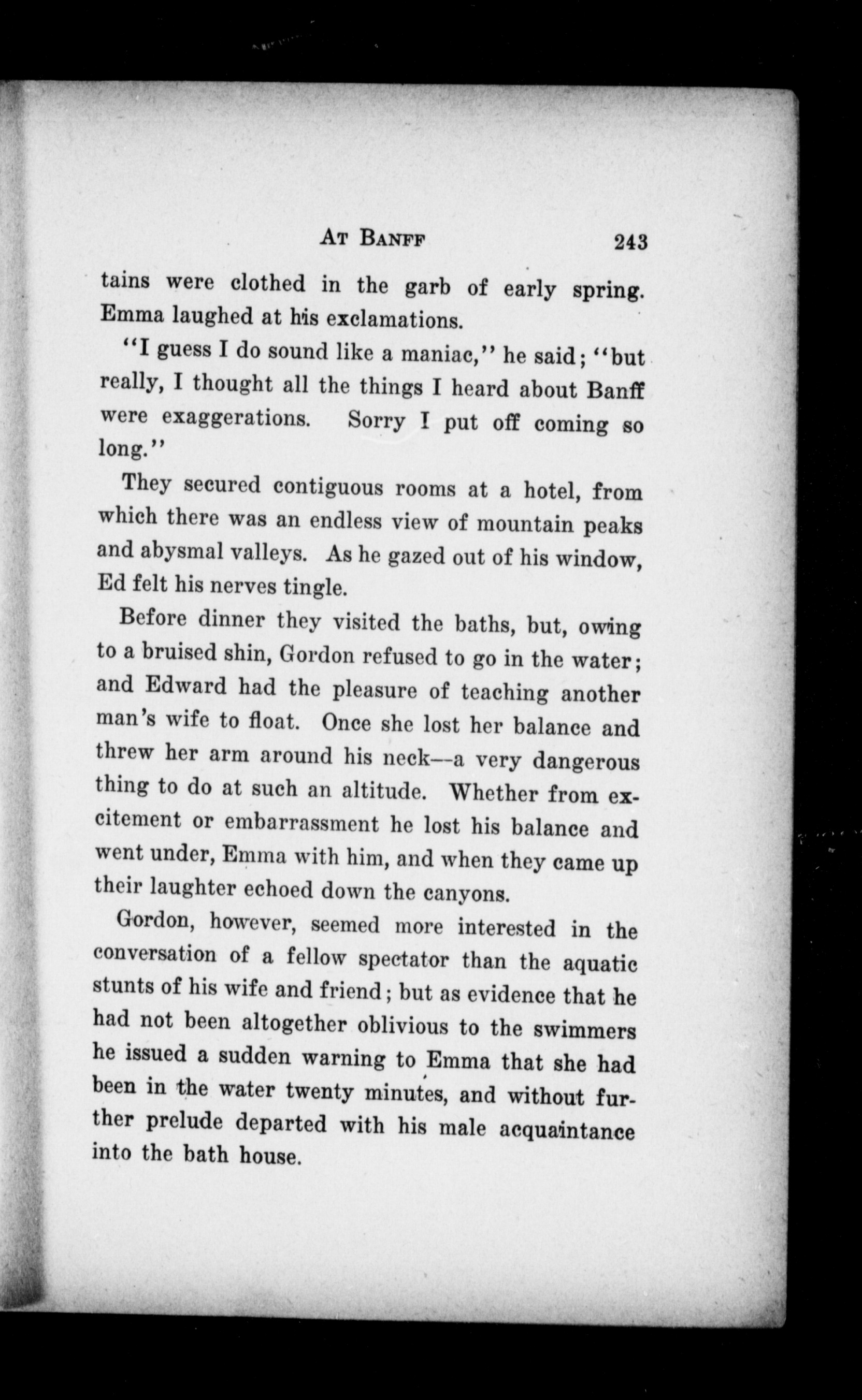 AT BANFF 243

tains were clothed in the garb of early spring. Emma laughed at his exclamations.

"I guess I do sound like a maniac," he said; "but really, I thought all the things I heard about Banff were exaggerations. Sorry I put off coming so long."

They secured contiguous rooms at a hotel, from which there was an endless view of mountain peaks and abysmal valleys. As he gazed out of his window, Ed felt his nerves tingle.

Before dinner they visited the baths, but, owing to a bruised shin, Gordon refused to go in the water; and Edward had the pleasure of teaching another man's wife to float. Once she lost her balance and threw her arm around his neck—a very dangerous thing to do at such an altitude. Whether from excitement or embarrassment he lost his balance and went under, Emma with him, and when they came up their laughter echoed down the canyons.

Gordon, however, seemed more interested in the conversation of a fellow spectator than the aquatic stunts of his wife and friend; but as evidence that he had not been altogether oblivious to the swimmers he issued a sudden warning to Emma that she had been in the water twenty minutes, and without further prelude departed with his male acquaintance into the bath house.